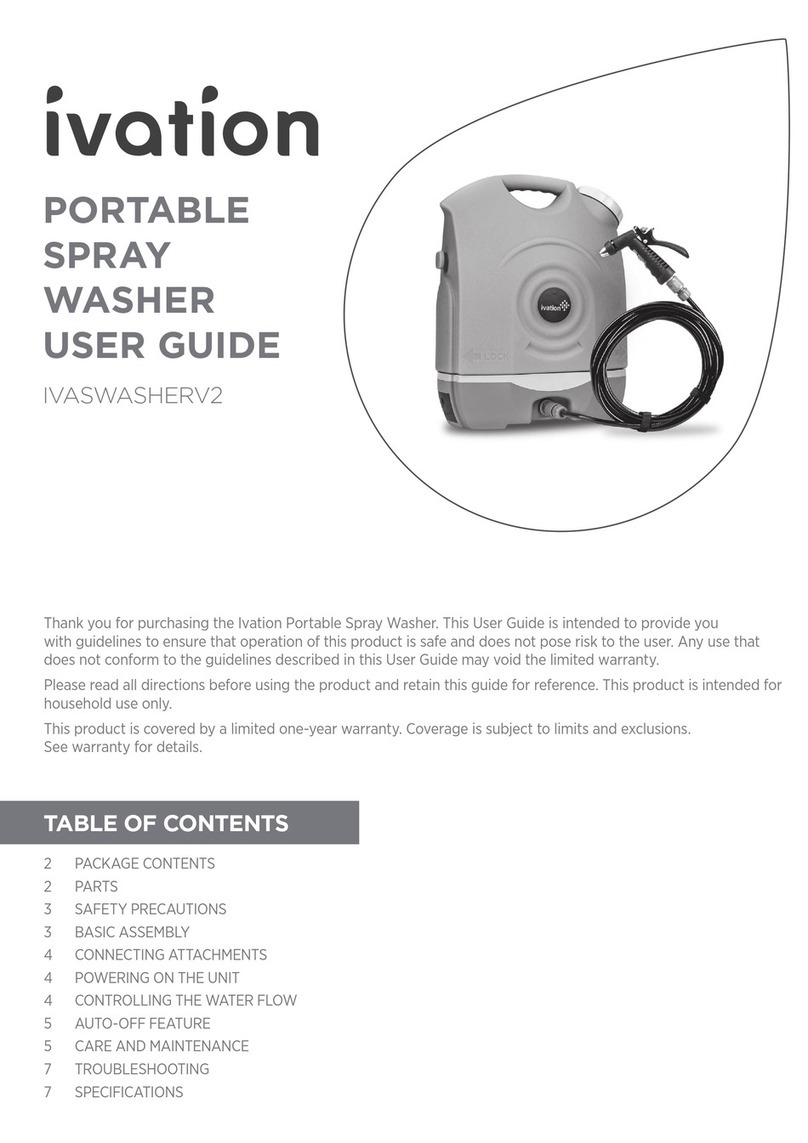 ivation

PORTABLE SPRAY WASHER USER GUIDE

IVASWASHERV2

ivation

LOCK

Thank you for purchasing the Ivation Portable Spray Washer. This User Guide is intended to provide you with guidelines to ensure that operation of this product is safe and does not pose risk to the user. Any use that does not conform to the guidelines described in this User Guide may void the limited warranty.

Please read all directions before using the product and retain this guide for reference. This product is intended for household use only.

This product is covered by a limited one-year warranty. Coverage is subject to limits and exclusions. See warranty for details.

TABLE OF CONTENTS

2 PACKAGE CONTENTS
2 PARTS
3 SAFETY PRECAUTIONS
3 BASIC ASSEMBLY
4 CONNECTING ATTACHMENTS
4 POWERING ON THE UNIT
4 CONTROLLING THE WATER FLOW
5 AUTO-OFF FEATURE
5 CARE AND MAINTENANCE
7 TROUBLESHOOTING
7 SPECIFICATIONS